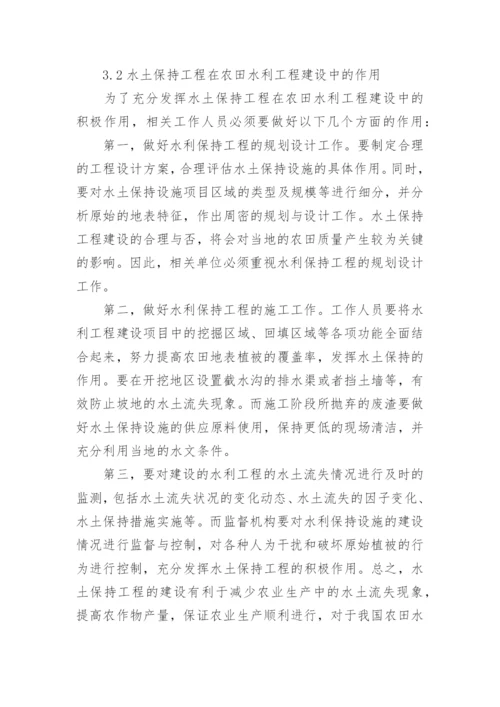 3.2 水土保持工程在农田水利工程建设中的作用

为了充分发挥水土保持工程在农田水利工程建设中的积极作用，相关工作人员必须要做好以下几个方面的作用：

第一，做好水利保持工程的规划设计工作。要制定合理的工程设计方案，合理评估水土保持设施的具体作用。同时，要对水土保持设施项目区域的类型及规模等进行细分，并分析原始的地表特征，作出周密的规划与设计工作。水土保持工程建设的合理与否，将会对当地的农田质量产生较为关键的影响。因此，相关单位必须重视水利保持工程的规划设计工作。

第二，做好水利保持工程的施工工作。工作人员要将水利工程建设项目中的挖掘区域、回填区域等各项功能全面结合起来，努力提高农田地表植被的覆盖率，发挥水土保持的作用。要在开挖地区设置截水沟的排水渠或者挡土墙等，有效防止坡地的水土流失现象。而施工阶段所抛弃的废渣要做好水土保持设施的供应原料使用，保持更低的现场清洁，并充分利用当地的水文条件。

第三，要对建设的水利工程的水土流失情况进行及时的监测，包括水土流失状况的变化动态、水土流失的因子变化、水土保持措施实施等。而监督机构要对水利保持设施的建设情况进行监督与控制，对各种人为干扰和破坏原始植被的行为进行控制，充分发挥水土保持工程的积极作用。总之，水土保持工程的建设有利于减少农业生产中的水土流失现象，提高农作物产量，保证农业生产顺利进行，对于我国农田水